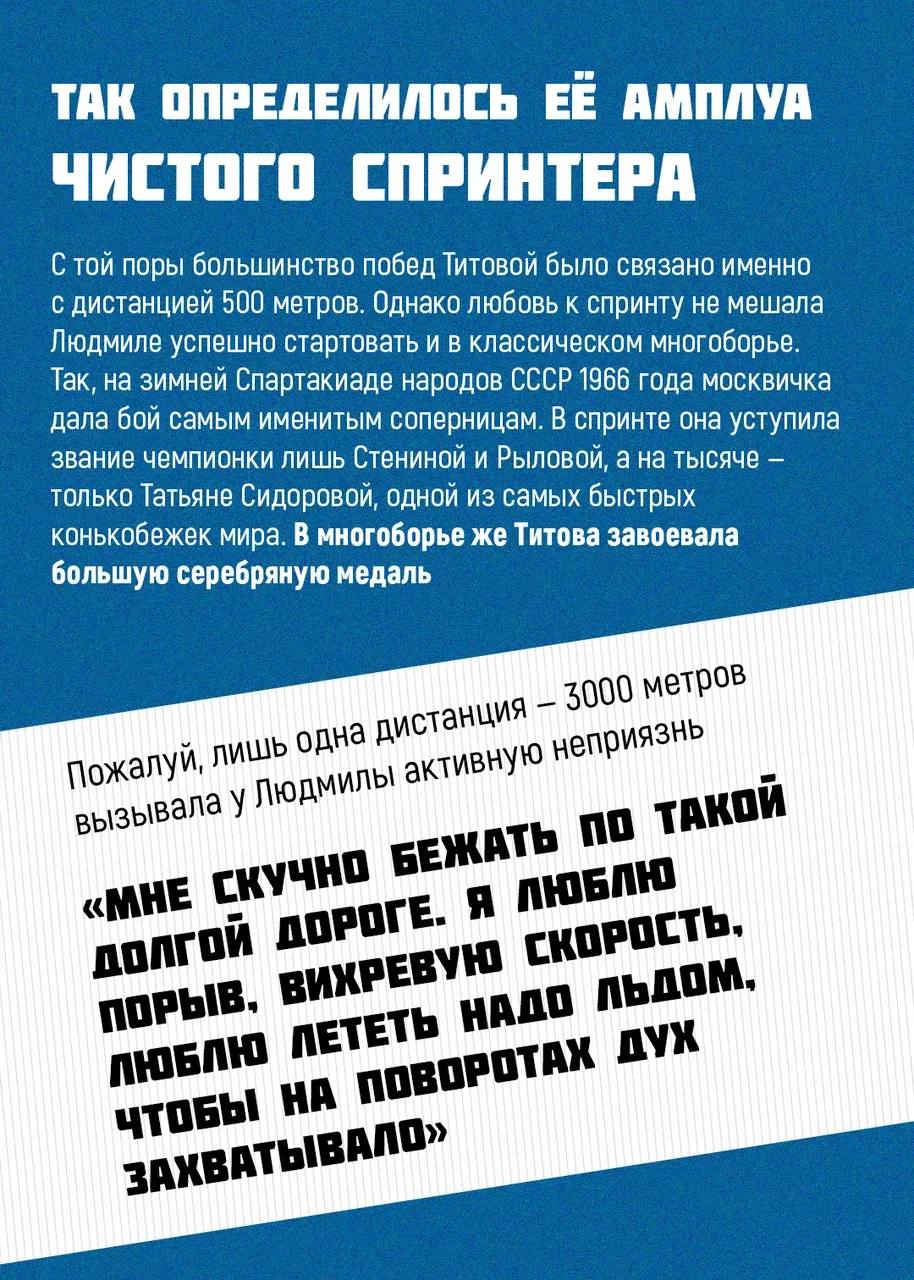 ТАК ОПРЕДЕЛИЛОСЬ ЕЁ АМПЛУА ЧИСТОГО СПРИНТЕРА

С той поры большинство побед Титовой было связано именно с дистанцией 500 метров. Однако любовь к спринту не мешала Людмиле успешно стартовать и в классическом многоборье. Так, на зимней Спартакиаде народов СССР 1966 года москвичка дала бой самым именитым соперницам. В спринте она уступила звание чемпионки лишь Стениной и Рыловой, а на тысяче – только Татьяне Сидоровой, одной из самых быстрых конькобежек мира. В многоборье же Титова завоевала большую серебряную медаль

Пожалуй, лишь одна дистанция – 3000 метров вызывала у Людмилы активную неприязнь

«МНЕ СКУЧНО БЕЖАТЬ ПО ТАКОЙ ДОЛГОЙ ДОРОГЕ. Я ЛЮБЛЮ ПОРЫВ, ВИХРЕВУЮ СКОРОСТЬ, ЛЮБЛЮ ЛЕТЕТЬ НАДО ЛЬДОМ, ЧТОБЫ НА ПОВОРОТАХ ДУХ ЗАХВАТЫВАЛО»